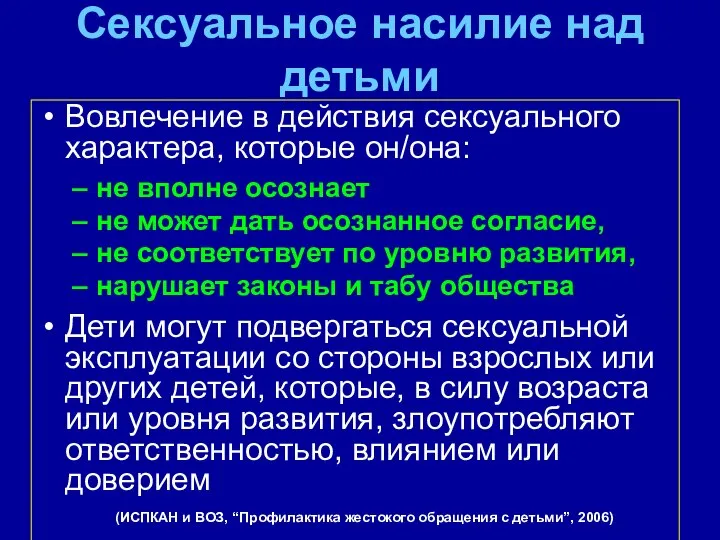 Сексуальное насилие над детьми

• Вовлечение в действия сексуального характера, которые он/она:
– не вполне осознает
– не может дать осознанное согласие,
– не соответствует по уровню развития,
– нарушает законы и табу общества

• Дети могут подвергаться сексуальной эксплуатации со стороны взрослых или других детей, которые, в силу возраста или уровня развития, злоупотребляют ответственностью, влиянием или доверием

(ИСПКАН и ВОЗ, “Профилактика жестокого обращения с детьми”, 2006)